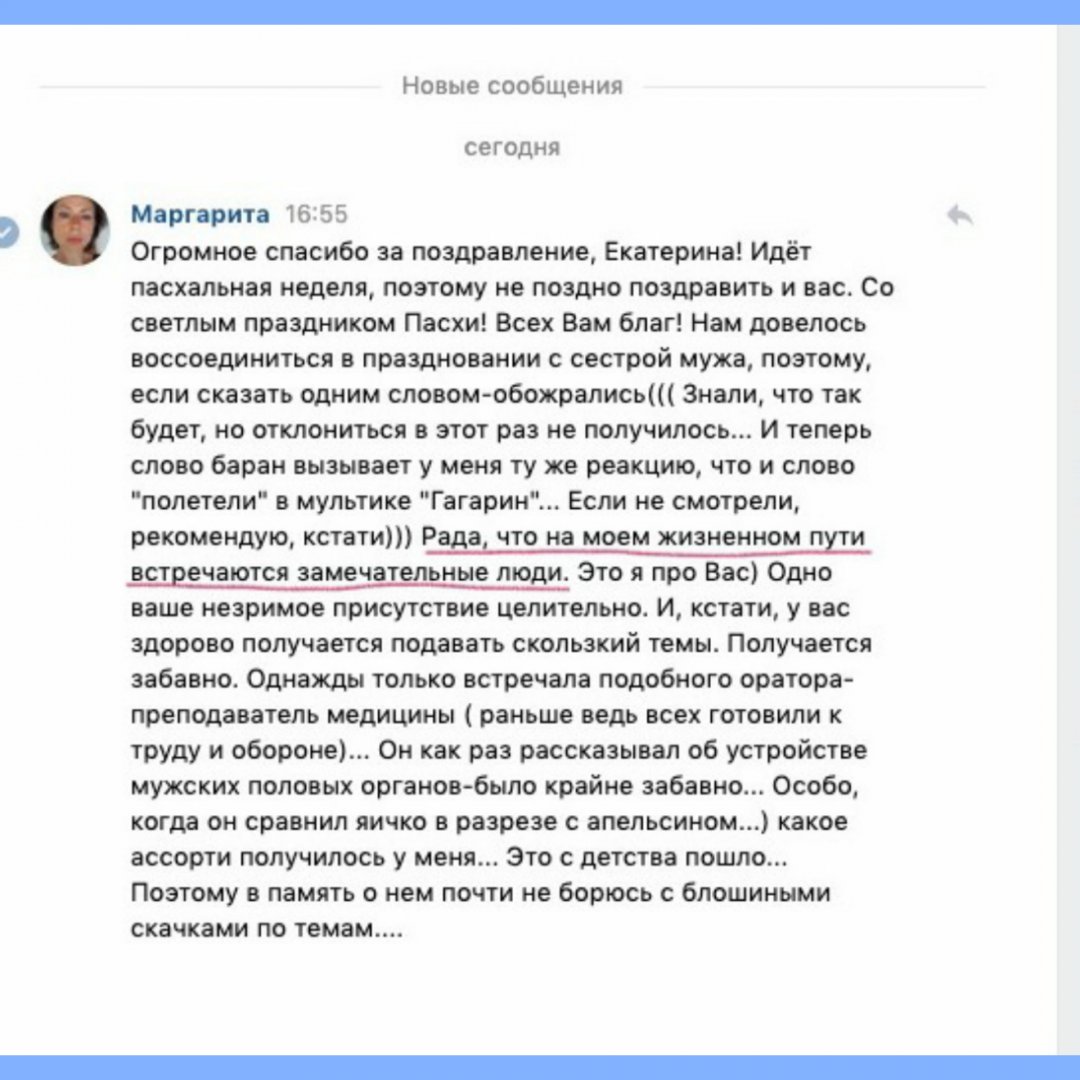 Новые сообщения

сегодня

Маргарита 16:55

Огромное спасибо за поздравление, Екатерина! Идёт пасхальная неделя, поэтому не поздно поздравить и вас. Со светлым праздником Пасхи! Всех Вам благ! Нам довелось воссоединиться в праздновании с сестрой мужа, поэтому, если сказать одним словом-обожрались((( Знали, что так будет, но отклониться в этот раз не получилось... И теперь слово баран вызывает у меня ту же реакцию, что и слово "полетели" в мультике "Гагарин"... Если не смотрели, рекомендую, кстати))) Рада, что на моем жизненном пути встречаются замечательные люди. Это я про Вас) Одно ваше незримое присутствие целительно. И, кстати, у вас здорово получается подавать скользкий темы. Получается забавно. Однажды только встречала подобного оратора-преподаватель медицины ( раньше ведь всех готовили к труду и обороне)... Он как раз рассказывал об устройстве мужских половых органов-было крайне забавно... Особо, когда он сравнил яичко в разрезе с апельсином...) какое ассорти получилось у меня... Это с детства пошло... Поэтому в память о нем почти не борюсь с блошиными скачками по темам....